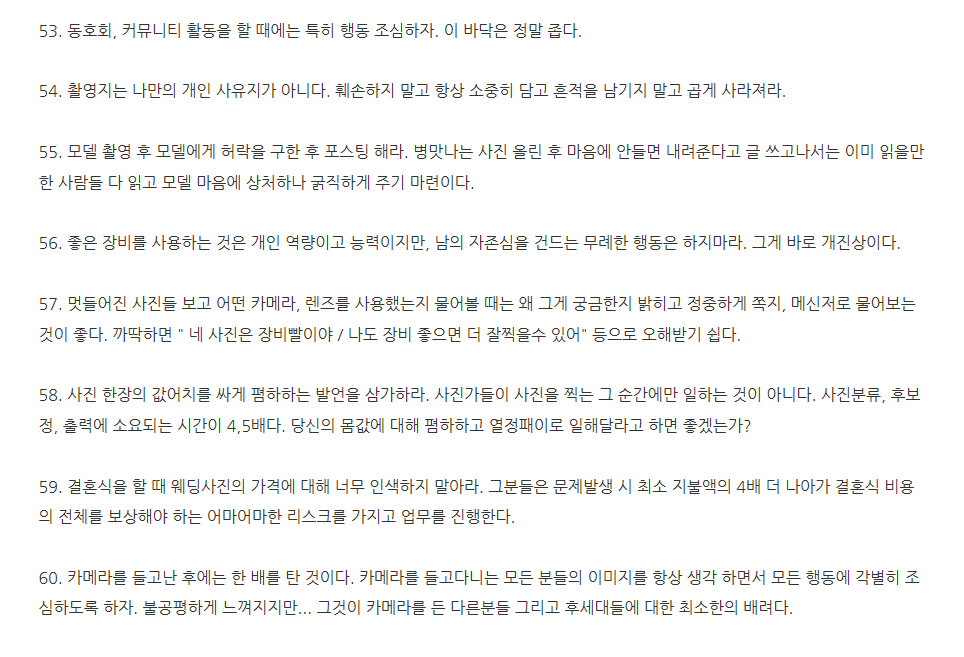 53. 동호회, 커뮤니티 활동을 할 때에는 특히 행동 조심하자. 이 바닥은 정말 좁다.

54. 촬영지는 나만의 개인 사유지가 아니다. 훼손하지 말고 항상 소중히 담고 흔적을 남기지 말고 곱게 사라져라.

55. 모델 촬영 후 모델에게 허락을 구한 후 포스팅 해라. 병맛나는 사진 올린 후 마음에 안들면 내려준다고 글 쓰고나서는 이미 읽을만한 사람들 다 읽고 모델 마음에 상처하나 굵직하게 주기 마련이다.

56. 좋은 장비를 사용하는 것은 개인 역량이고 능력이지만, 남의 자존심을 건드는 무례한 행동은 하지마라. 그게 바로 개진상이다.

57. 멋들어진 사진들 보고 어떤 카메라, 렌즈를 사용했는지 물어볼 때는 왜 그게 궁금한지 밝히고 정중하게 쪽지, 메신저로 물어보는 것이 좋다. 까딱하면 " 네 사진은 장비빨이야 / 나도 장비 좋으면 더 잘찍을수 있어" 등으로 오해받기 쉽다.

58. 사진 한장의 값어치를 싸게 폄하하는 발언을 삼가하라. 사진가들이 사진을 찍는 그 순간에만 일하는 것이 아니다. 사진분류, 후보정, 출력에 소요되는 시간이 4,5배다. 당신의 몸값에 대해 폄하하고 열정패이로 일해달라고 하면 좋겠는가?

59. 결혼식을 할 때 웨딩사진의 가격에 대해 너무 인색하지 말아라. 그분들은 문제발생 시 최소 지불액의 4배 더 나아가 결혼식 비용의 전체를 보상해야 하는 어마어마한 리스크를 가지고 업무를 진행한다.

60. 카메라를 들고난 후에는 한 배를 탄 것이다. 카메라를 들고다니는 모든 분들의 이미지를 항상 생각 하면서 모든 행동에 각별히 조심하도록 하자. 불공평하게 느껴지지만... 그것이 카메라를 든 다른분들 그리고 후세대들에 대한 최소한의 배려다.